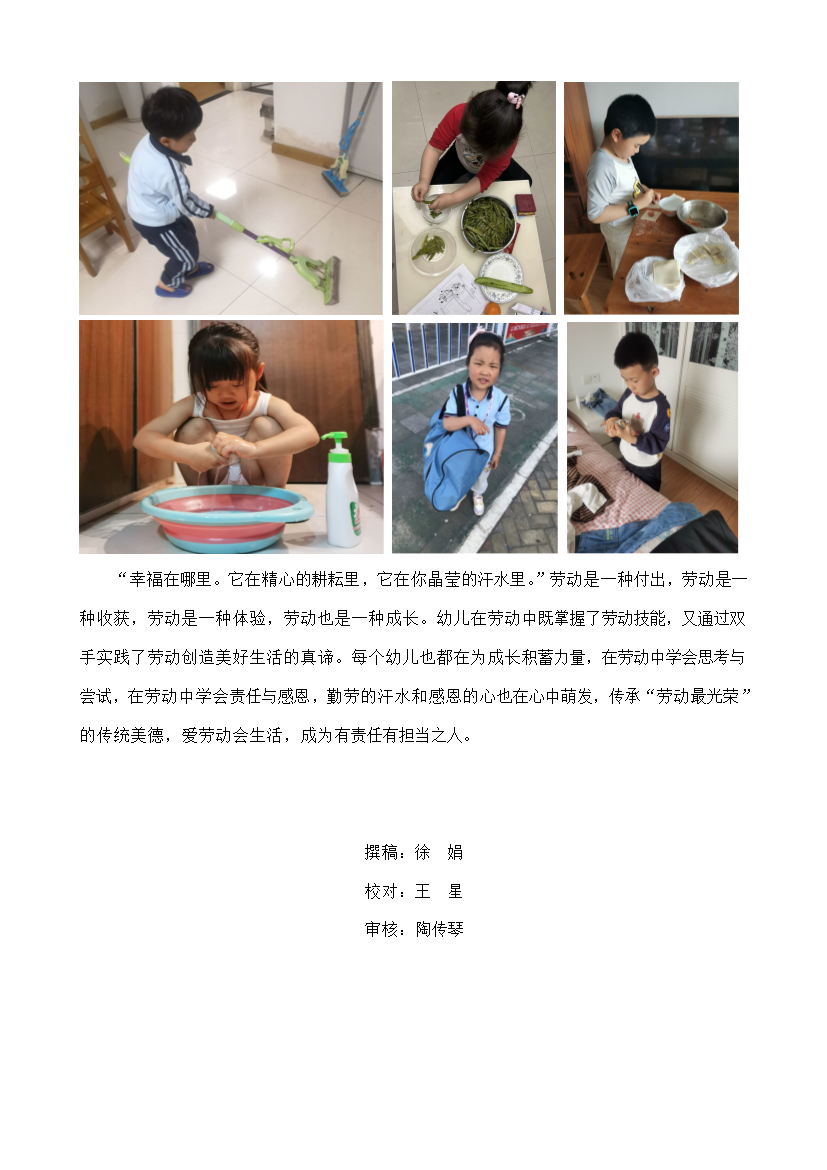 “幸福在哪里。它在精心的耕耘里，它在你晶莹的汗水里。”劳动是一种付出，劳动是一种收获，劳动是一种体验，劳动也是一种成长。幼儿在劳动中既掌握了劳动技能，又通过双手实践了劳动创造美好生活的真谛。每个幼儿也都在为成长积蓄力量，在劳动中学会思考与尝试，在劳动中学会责任与感恩，勤劳的汗水和感恩的心也在心中萌发，传承“劳动最光荣”的传统美德，爱劳动会生活，成为有责任有担当之人。

撰稿：徐　娟
校对：王　星
审核：陶传琴